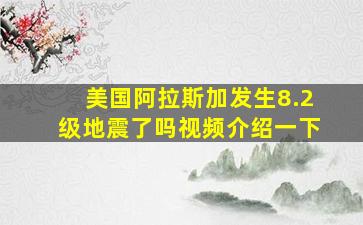 美国阿拉斯加发生8.2级地震了吗视频介绍一下